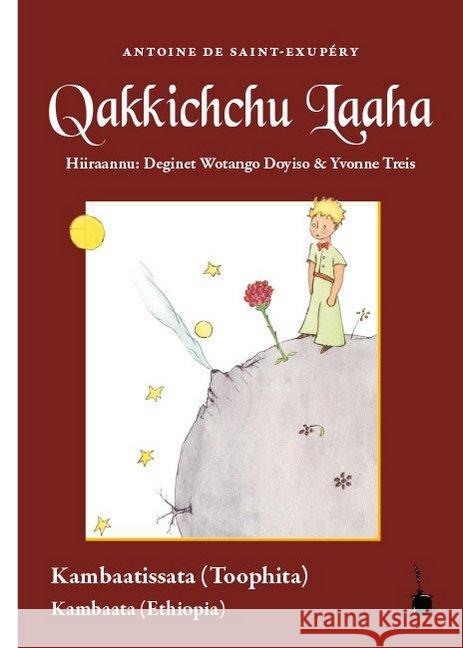 ANTOINE DE SAINT-EXUPÉRY

Qakkichchu Laaha

Hiiraannu: Deginet Wotango Doyiso & Yvonne Treis

Kambaatissata (Toophita)

Kambaata (Ethiopia)